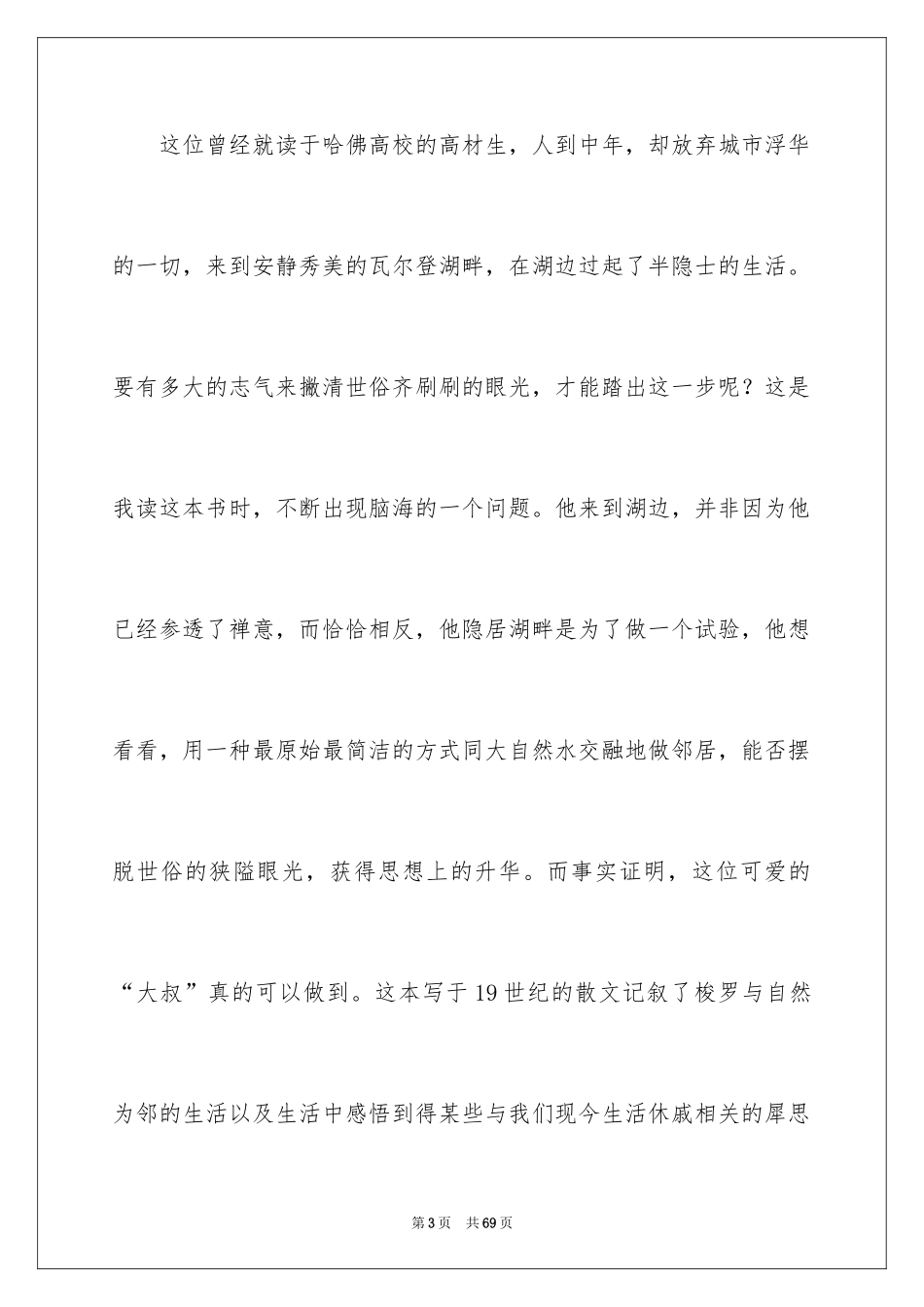 这位曾经就读于哈佛高校的高材生，人到中年，却放弃城市浮华的一切，来到安静秀美的瓦尔登湖畔，在湖边过起了半隐士的生活。要有多大的志气来撇清世俗齐刷刷的眼光，才能踏出这一步呢？这是我读这本书时，不断出现脑海的一个问题。他来到湖边，并非因为他已经参透了禅意，而恰恰相反，他隐居湖畔是为了做一个试验，他想看看，用一种最原始最简洁的方式同大自然水交融地做邻居，能否摆脱世俗的狭隘眼光，获得思想上的升华。而事实证明，这位可爱的“大叔”真的可以做到。这本写于19世纪的散文记叙了梭罗与自然为邻的生活以及生活中感悟到得某些与我们现今生活休戚相关的犀思

第3页 共69页